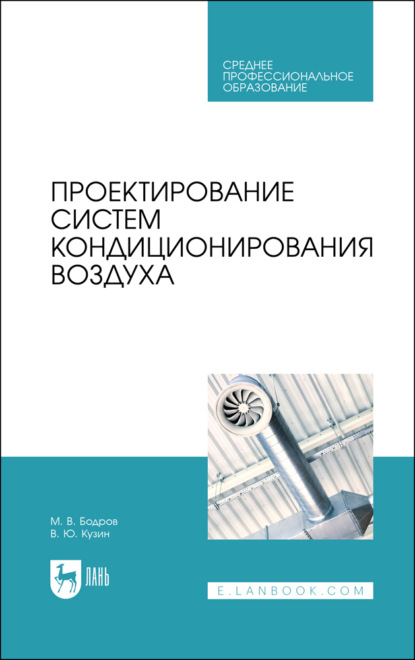 СРЕДНЕЕ ПРОФЕССИОНАЛЬНОЕ ОБРАЗОВАНИЕ

ПРОЕКТИРОВАНИЕ СИСТЕМ КОНДИЦИОНИРОВАНИЯ ВОЗДУХА

М. В. Бодров
В. Ю. Кузин

ЛАНЬ

E.LANBOOK.COM